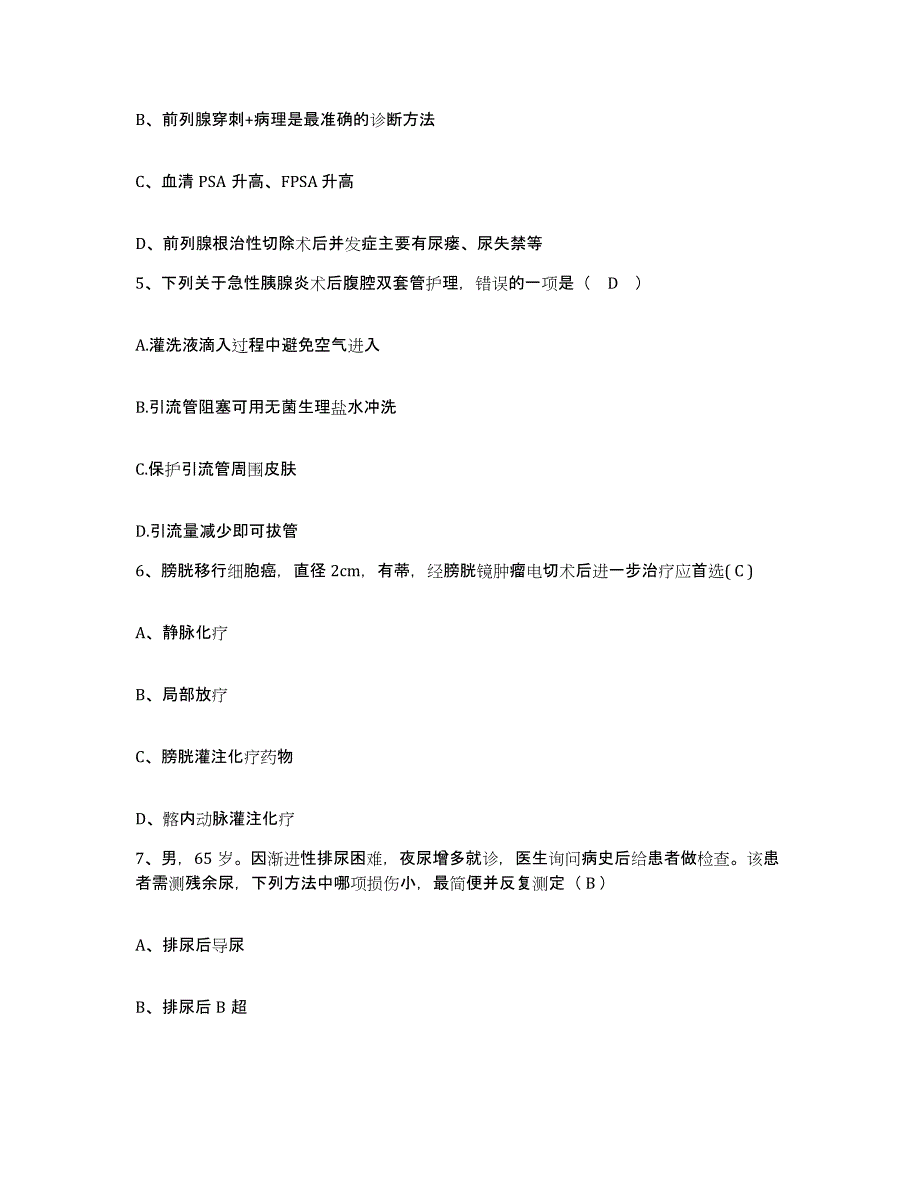 B、前列腺穿刺+病理是最准确的诊断方法

C、血清 PSA 升高、FPSA 升高

D、前列腺根治性切除术后并发症主要有尿瘘、尿失禁等

5、下列关于急性胰腺炎术后腹腔双套管护理，错误的一项是（ D ）

A.灌洗液滴入过程中避免空气进入

B.引流管阻塞可用无菌生理盐水冲洗

C.保护引流管周围皮肤

D.引流量减少即可拔管

6、膀胱移行细胞癌，直径 2cm，有蒂，经膀胱镜肿瘤电切术后进一步治疗应首选( C )

A、静脉化疗

B、局部放疗

C、膀胱灌注化疗药物

D、髂内动脉灌注化疗

7、男，65 岁。因渐进性排尿困难，夜尿增多就诊，医生询问病史后给患者做检查。该患者需测残余尿，下列方法中哪项损伤小，最简便并反复测定（ B ）

A、排尿后导尿

B、排尿后 B 超